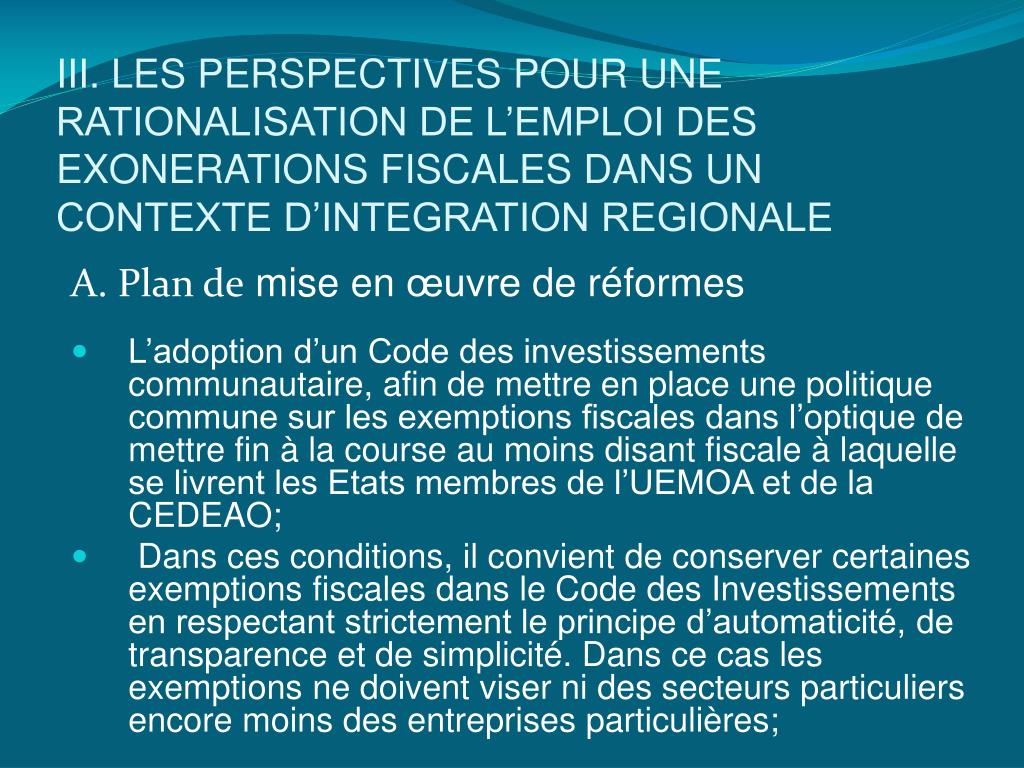 III. LES PERSPECTIVES POUR UNE RATIONALISATION DE L’EMPLOI DES EXONERATIONS FISCALES DANS UN CONTEXTE D’INTEGRATION REGIONALE

A. Plan de mise en œuvre de réformes

- L’adoption d’un Code des investissements communautaire, afin de mettre en place une politique commune sur les exemptions fiscales dans l’optique de mettre fin à la course au moins disant fiscale à laquelle se livrent les Etats membres de l’UEMOA et de la CEDEAO;
- Dans ces conditions, il convient de conserver certaines exemptions fiscales dans le Code des Investissements en respectant strictement le principe d’automaticité, de transparence et de simplicité. Dans ce cas les exemptions ne doivent viser ni des secteurs particuliers encore moins des entreprises particulières;